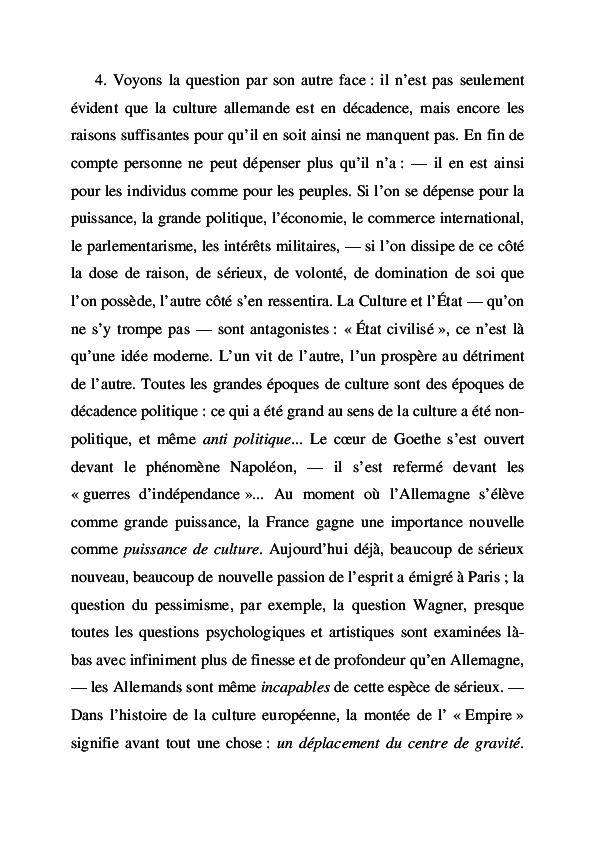 4. Voyons la question par son autre face : il n'est pas seulement évident que la culture allemande est en décadence, mais encore les raisons suffisantes pour qu'il en soit ainsi ne manquent pas. En fin de compte personne ne peut dépenser plus qu'il n'a : — il en est ainsi pour les individus comme pour les peuples. Si l'on se dépense pour la puissance, la grande politique, l'économie, le commerce international, le parlementarisme, les intérêts militaires, — si l'on dissipe de ce côté la dose de raison, de sérieux, de volonté, de domination de soi que l'on possède, l'autre côté s'en ressentira. La Culture et l'État — qu'on ne s'y trompe pas — sont antagonistes : « État civilisé », ce n'est là qu'une idée moderne. L'un vit de l'autre, l'un prospère au détriment de l'autre. Toutes les grandes époques de culture sont des époques de décadence politique : ce qui a été grand au sens de la culture a été non-politique, et même anti politique... Le cœur de Goethe s'est ouvert devant le phénomène Napoléon, — il s'est refermé devant les « guerres d'indépendance »... Au moment où l'Allemagne s'élève comme grande puissance, la France gagne une importance nouvelle comme puissance de culture. Aujourd'hui déjà, beaucoup de sérieux nouveau, beaucoup de nouvelle passion de l'esprit a émigré à Paris ; la question du pessimisme, par exemple, la question Wagner, presque toutes les questions psychologiques et artistiques sont examinées là-bas avec infiniment plus de finesse et de profondeur qu'en Allemagne, — les Allemands sont même incapables de cette espèce de sérieux. — Dans l'histoire de la culture européenne, la montée de l' « Empire » signifie avant tout une chose : un déplacement du centre de gravité.